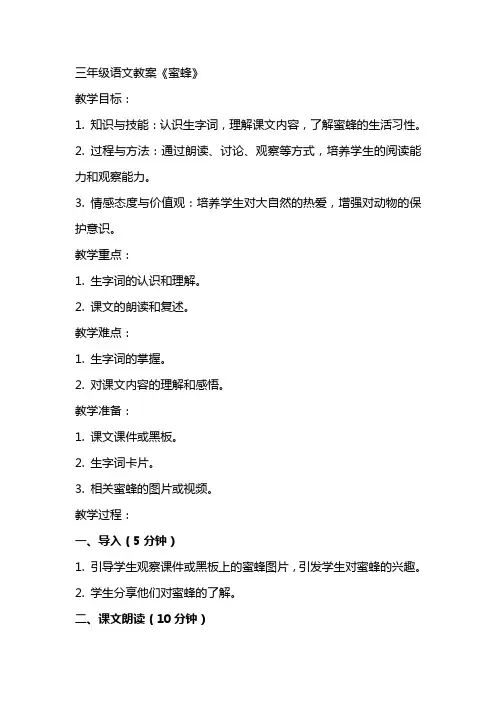 三年级语文教案《蜜蜂》

教学目标：

1. 知识与技能：认识生字词，理解课文内容，了解蜜蜂的生活习性。

2. 过程与方法：通过朗读、讨论、观察等方式，培养学生的阅读能力和观察能力。

3. 情感态度与价值观：培养学生对大自然的热爱，增强对动物的保护意识。

教学重点：

1. 生字词的认识和理解。

2. 课文的朗读和复述。

教学难点：

1. 生字词的掌握。

2. 对课文内容的理解和感悟。

教学准备：

1. 课文课件或黑板。

2. 生字词卡片。

3. 相关蜜蜂的图片或视频。

教学过程：

一、导入（5 分钟）

1. 引导学生观察课件或黑板上的蜜蜂图片，引发学生对蜜蜂的兴趣。

2. 学生分享他们对蜜蜂的了解。

二、课文朗读（10 分钟）